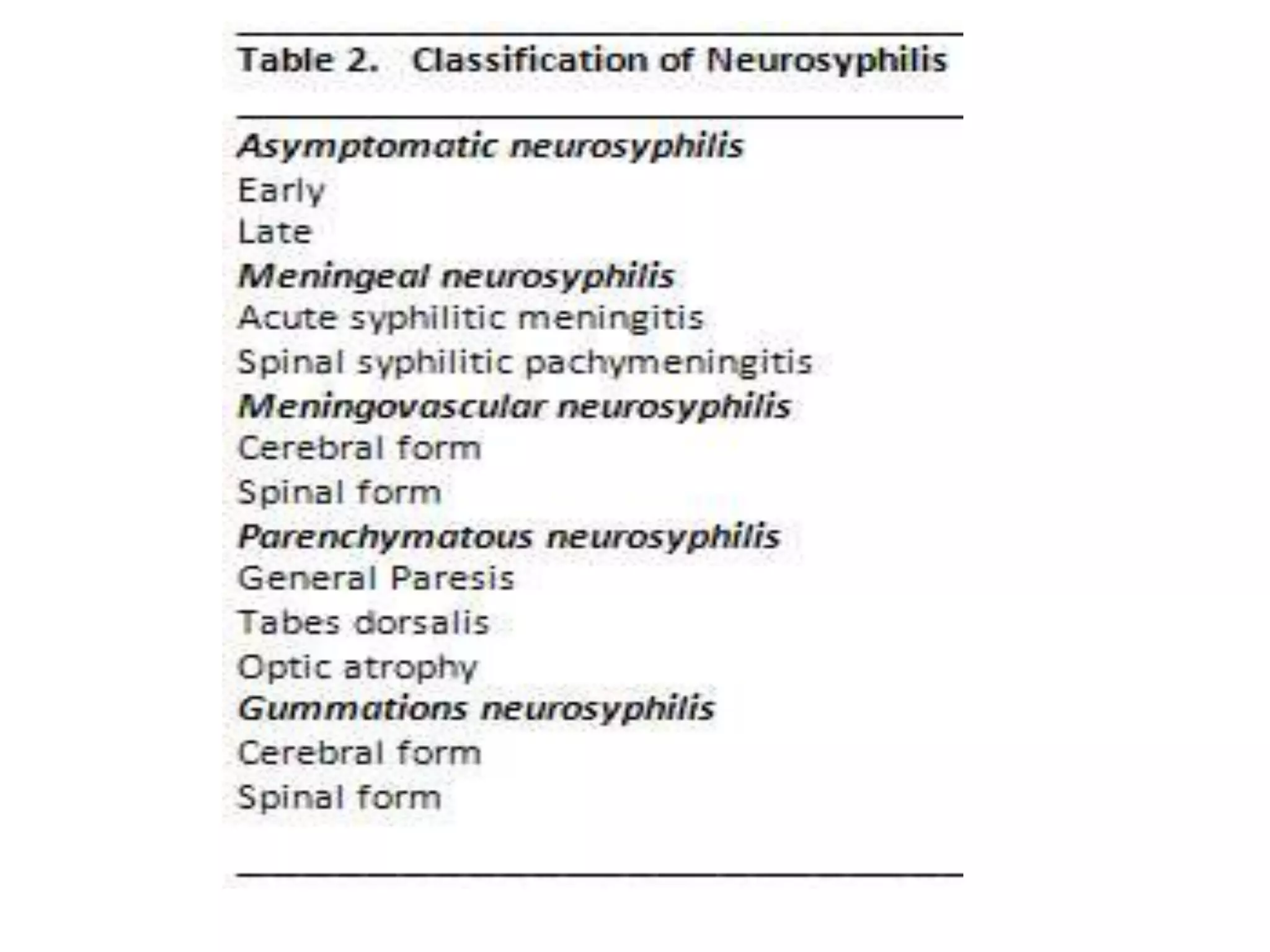 Table 2. Classification of Neurosyphilis

Asymptomatic neurosyphilis
Early
Late
Meningeal neurosyphilis
Acute syphilitic meningitis
Spinal syphilitic pachymeningitis
Meningovascular neurosyphilis
Cerebral form
Spinal form
Parenchymatous neurosyphilis
General Paresis
Tabes dorsalis
Optic atrophy
Gummations neurosyphilis
Cerebral form
Spinal form